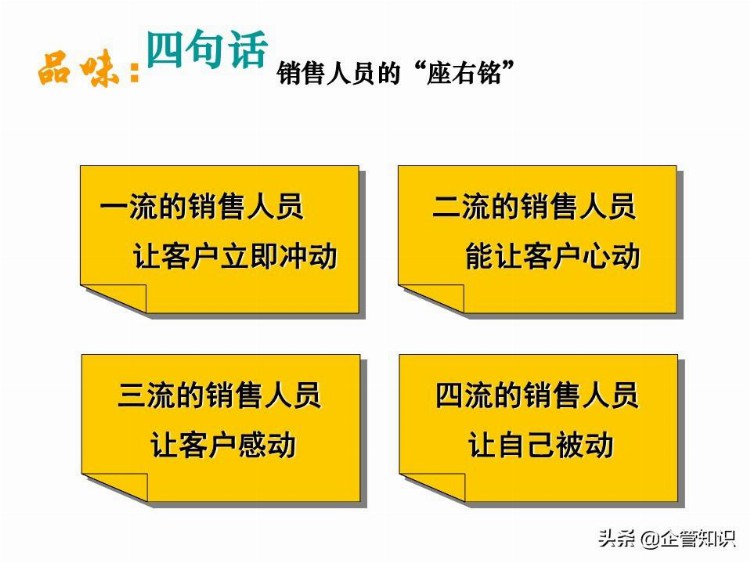 品味：四句话 销售人员的“座右铭”

一流的销售人员
让客户立即冲动

二流的销售人员
能让客户心动

三流的销售人员
让客户感动

四流的销售人员
让自己被动

头条 @企管知识